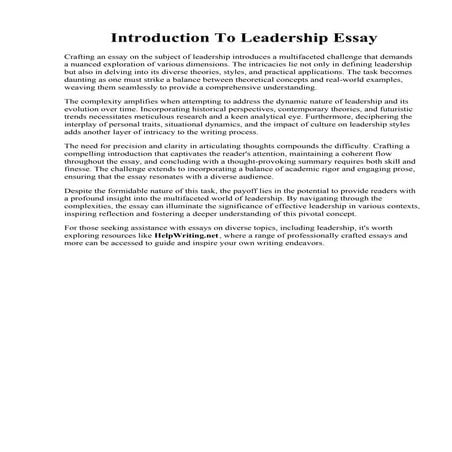 Introduction To Leadership Essay

Crafting an essay on the subject of leadership introduces a multifaceted challenge that demands a nuanced exploration of various dimensions. The intricacies lie not only in defining leadership but also in delving into its diverse theories, styles, and practical applications. The task becomes daunting as one must strike a balance between theoretical concepts and real-world examples, weaving them seamlessly to provide a comprehensive understanding.

The complexity amplifies when attempting to address the dynamic nature of leadership and its evolution over time. Incorporating historical perspectives, contemporary theories, and futuristic trends necessitates meticulous research and a keen analytical eye. Furthermore, deciphering the interplay of personal traits, situational dynamics, and the impact of culture on leadership styles adds another layer of intricacy to the writing process.

The need for precision and clarity in articulating thoughts compounds the difficulty. Crafting a compelling introduction that captivates the reader's attention, maintaining a coherent flow throughout the essay, and concluding with a thought-provoking summary requires both skill and finesse. The challenge extends to incorporating a balance of academic rigor and engaging prose, ensuring that the essay resonates with a diverse audience.

Despite the formidable nature of this task, the payoff lies in the potential to provide readers with a profound insight into the multifaceted world of leadership. By navigating through the complexities, the essay can illuminate the significance of effective leadership in various contexts, inspiring reflection and fostering a deeper understanding of this pivotal concept.

For those seeking assistance with essays on diverse topics, including leadership, it's worth exploring resources like HelpWriting.net, where a range of professionally crafted essays and more can be accessed to guide and inspire your own writing endeavors.